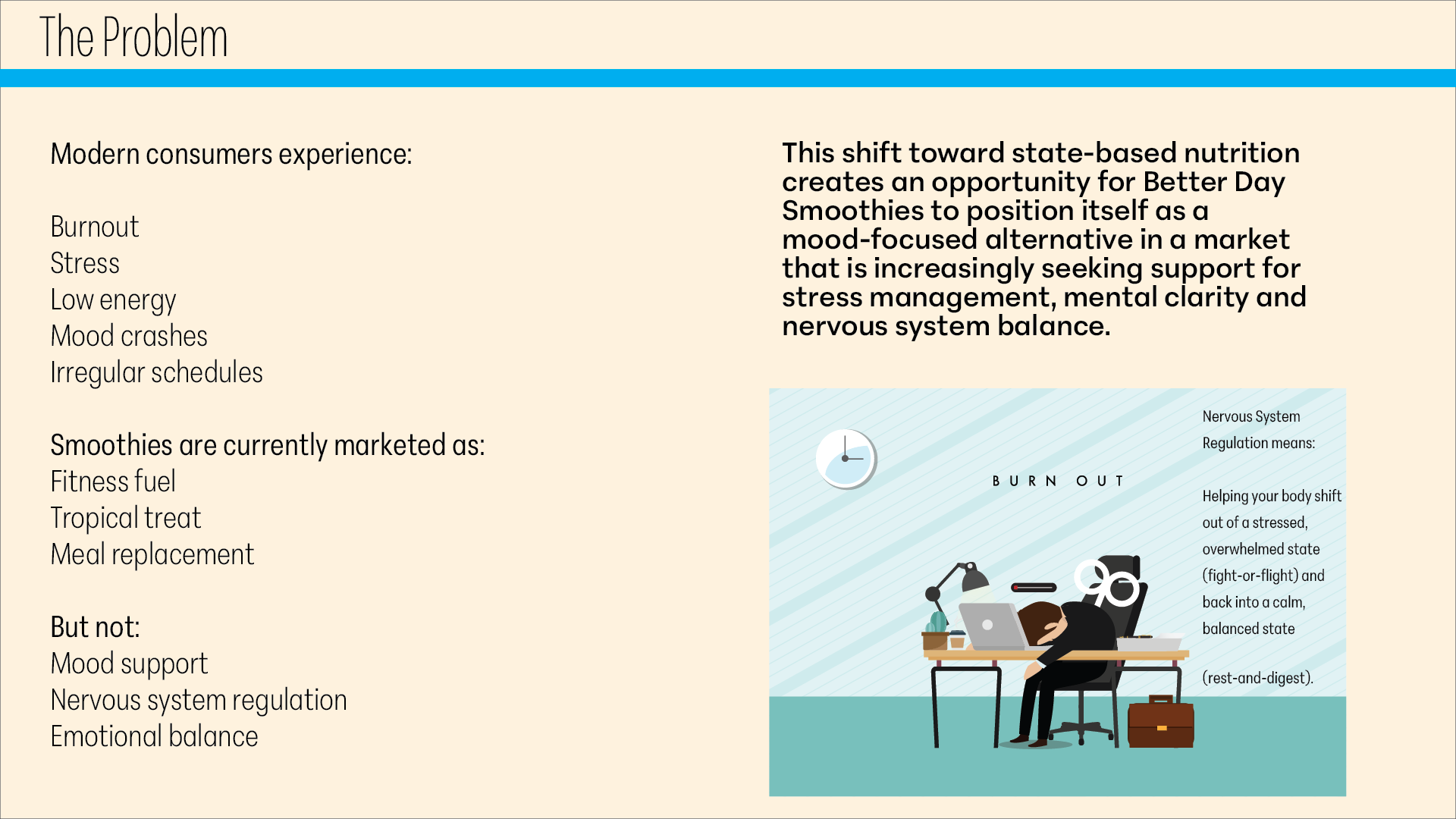 The Problem

Modern consumers experience:

Burnout
Stress
Low energy
Mood crashes
Irregular schedules

Smoothies are currently marketed as:
Fitness fuel
Tropical treat
Meal replacement

But not:
Mood support
Nervous system regulation
Emotional balance

This shift toward state-based nutrition creates an opportunity for Better Day Smoothies to position itself as a mood-focused alternative in a market that is increasingly seeking support for stress management, mental clarity and nervous system balance.

BURN OUT

Nervous System Regulation means:

Helping your body shift out of a stressed, overwhelmed state (fight-or-flight) and back into a calm, balanced state

(rest-and-digest).